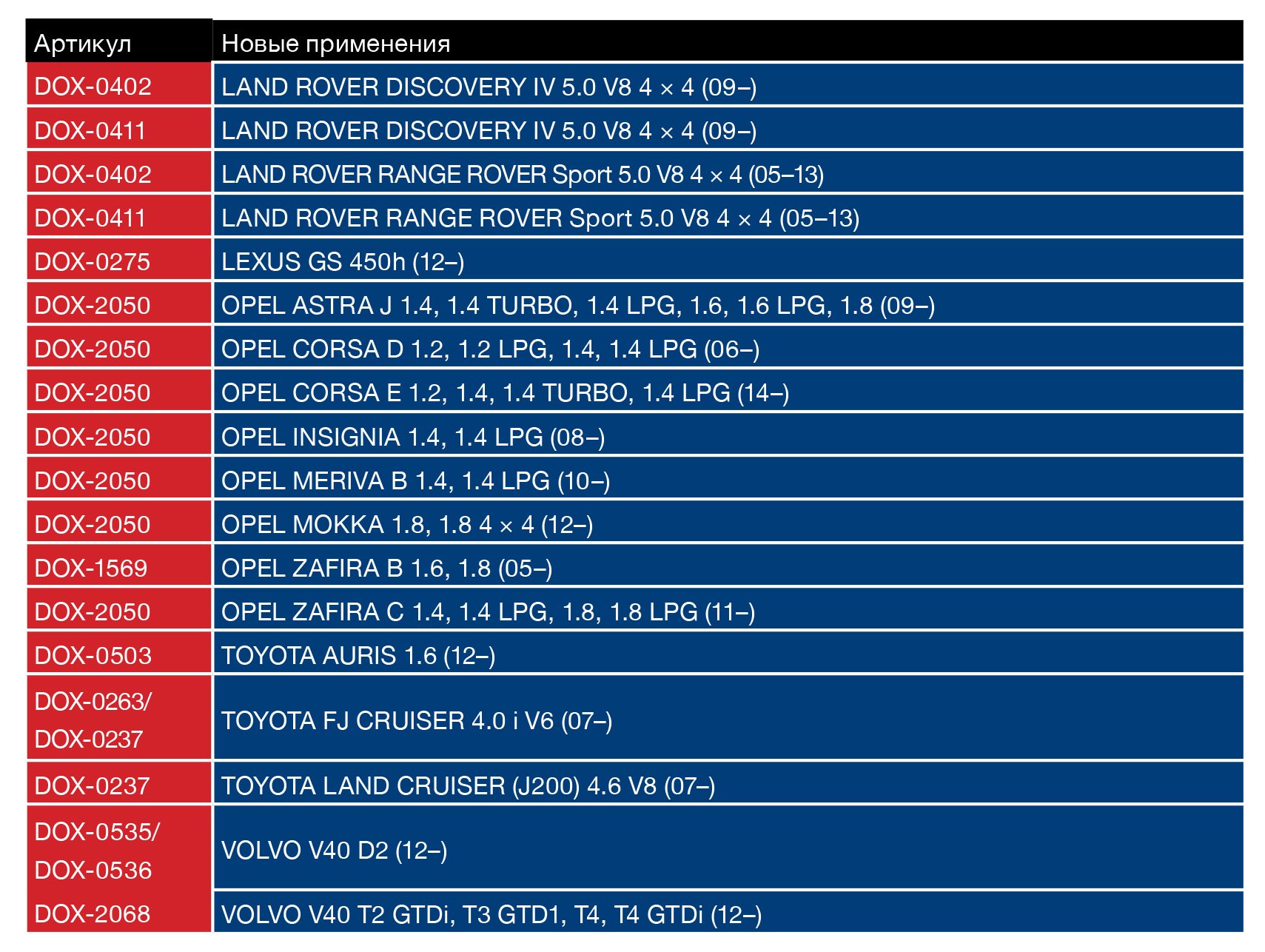 | Артикул | Новые применения |
|---|---|
| DOX-0402 | LAND ROVER DISCOVERY IV 5.0 V8 4 × 4 (09–) |
| DOX-0411 | LAND ROVER DISCOVERY IV 5.0 V8 4 × 4 (09–) |
| DOX-0402 | LAND ROVER RANGE ROVER Sport 5.0 V8 4 × 4 (05–13) |
| DOX-0411 | LAND ROVER RANGE ROVER Sport 5.0 V8 4 × 4 (05–13) |
| DOX-0275 | LEXUS GS 450h (12–) |
| DOX-2050 | OPEL ASTRA J 1.4, 1.4 TURBO, 1.4 LPG, 1.6, 1.6 LPG, 1.8 (09–) |
| DOX-2050 | OPEL CORSA D 1.2, 1.2 LPG, 1.4, 1.4 LPG (06–) |
| DOX-2050 | OPEL CORSA E 1.2, 1.4, 1.4 TURBO, 1.4 LPG (14–) |
| DOX-2050 | OPEL INSIGNIA 1.4, 1.4 LPG (08–) |
| DOX-2050 | OPEL MERIVA B 1.4, 1.4 LPG (10–) |
| DOX-2050 | OPEL MOKKA 1.8, 1.8 4 × 4 (12–) |
| DOX-1569 | OPEL ZAFIRA B 1.6, 1.8 (05–) |
| DOX-2050 | OPEL ZAFIRA C 1.4, 1.4 LPG, 1.8, 1.8 LPG (11–) |
| DOX-0503 | TOYOTA AURIS 1.6 (12–) |
| DOX-0263/ DOX-0237 | TOYOTA FJ CRUISER 4.0 i V6 (07–) |
| DOX-0237 | TOYOTA LAND CRUISER (J200) 4.6 V8 (07–) |
| DOX-0535/ DOX-0536 | VOLVO V40 D2 (12–) |
| DOX-2068 | VOLVO V40 T2 GTDi, T3 GTD1, T4, T4 GTDi (12–) |